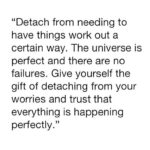 “Detach from needing to have things work out a certain way. The universe is perfect and there are no failures. Give yourself the gift of detaching from your worries and trust that everything is happening perfectly.”